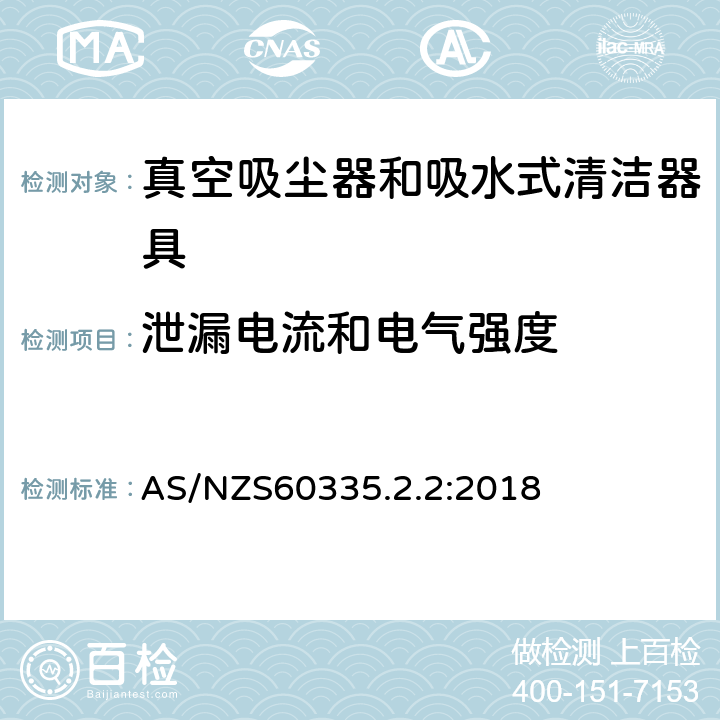 MA CNAS AC ilac-MRA

检测对象：真空吸尘器和吸水式清洁器具

检测项目：泄漏电流和电气强度

检测标准：AS/NZS60335.2.2:2018

百检
Baijiantest.com

做检测 上百检
400-151-7153